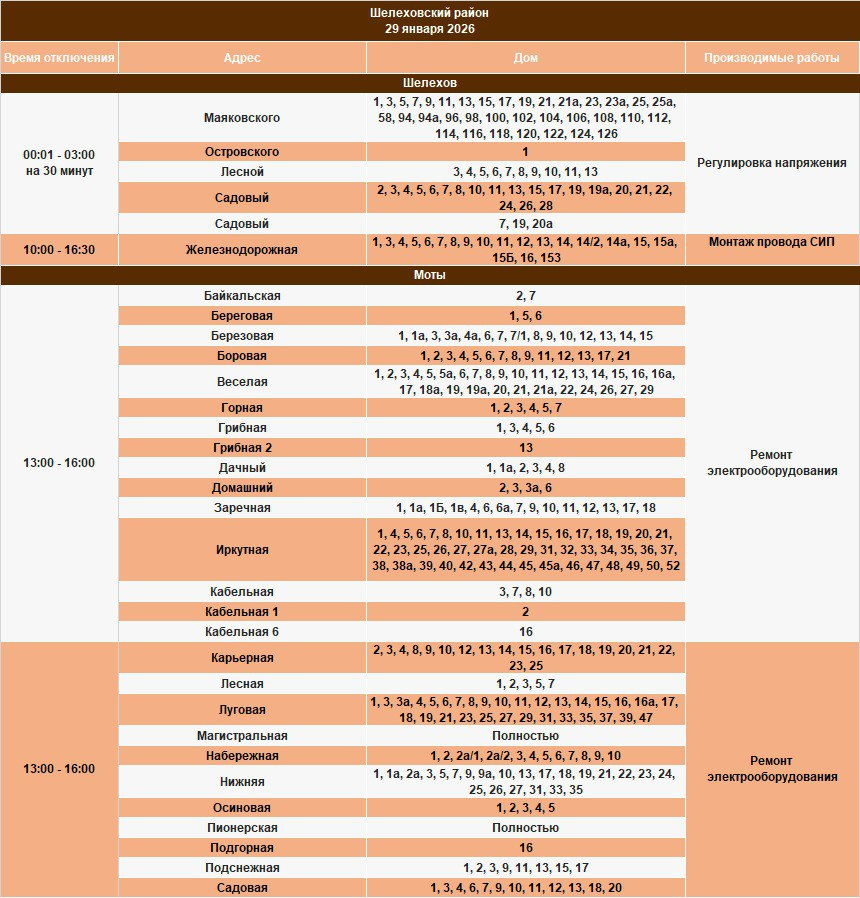 Шелеховский район
29 января 2026

| Время отключения | Адрес | Дом | Производимые работы |
|---|---|---|---|
| Шелехов | | | |
| 00:01 - 03:00 на 30 минут | Маяковского | 1, 3, 5, 7, 9, 11, 13, 15, 17, 19, 21, 21а, 23, 23а, 25, 25а, 58, 94, 94а, 96, 98, 100, 102, 104, 106, 108, 110, 112, 114, 116, 118, 120, 122, 124, 126 | Регулировка напряжения |
| | Островского | 1 | |
| | Лесной | 3, 4, 5, 6, 7, 8, 9, 10, 11, 13 | |
| | Садовый | 2, 3, 4, 5, 6, 7, 8, 10, 11, 13, 15, 17, 19, 19а, 20, 21, 22, 24, 26, 28 | |
| | Садовый | 7, 19, 20а | |
| 10:00 - 16:30 | Железнодорожная | 1, 3, 4, 5, 6, 7, 8, 9, 10, 11, 12, 13, 14, 14/2, 14а, 15, 15а, 15Б, 16, 153 | Монтаж провода СИП |
| Моты | | | |
| 13:00 - 16:00 | Байкальская | 2, 7 | Ремонт электрооборудования |
| | Береговая | 1, 5, 6 | |
| | Березовая | 1, 1а, 3, 3а, 4а, 6, 7, 7/1, 8, 9, 10, 12, 13, 14, 15 | |
| | Боровая | 1, 2, 3, 4, 5, 6, 7, 8, 9, 11, 12, 13, 17, 21 | |
| | Веселая | 1, 2, 3, 4, 5, 5а, 6, 7, 8, 9, 10, 11, 12, 13, 14, 15, 16, 16а, 17, 18а, 19, 19а, 20, 21, 21а, 22, 24, 26, 27, 29 | |
| | Горная | 1, 2, 3, 4, 5, 7 | |
| | Грибная | 1, 3, 4, 5, 6 | |
| | Грибная 2 | 13 | |
| | Дачный | 1, 1а, 2, 3, 4, 8 | |
| | Домашний | 2, 3, 3а, 6 | |
| | Заречная | 1, 1а, 1Б, 1в, 4, 6, 6а, 7, 9, 10, 11, 12, 13, 17, 18 | |
| | Иркутная | 1, 4, 5, 6, 7, 8, 10, 11, 13, 14, 15, 16, 17, 18, 19, 20, 21, 22, 23, 25, 26, 27, 27а, 28, 29, 31, 32, 33, 34, 35, 36, 37, 38, 38а, 39, 40, 42, 43, 44, 45, 45а, 46, 47, 48, 49, 50, 52 | |
| | Кабельная | 3, 7, 8, 10 | |
| | Кабельная 1 | 2 | |
| | Кабельная 6 | 16 | |
| 13:00 - 16:00 | Карьерная | 2, 3, 4, 8, 9, 10, 12, 13, 14, 15, 16, 17, 18, 19, 20, 21, 22, 23, 25 | Ремонт электрооборудования |
| | Лесная | 1, 2, 3, 5, 7 | |
| | Луговая | 1, 3, 3а, 4, 5, 6, 7, 8, 9, 10, 11, 12, 13, 14, 15, 16, 16а, 17, 18, 19, 21, 23, 25, 27, 29, 31, 33, 35, 37, 39, 47 | |
| | Магистральная | Полностью | |
| | Набережная | 1, 2, 2а/1, 2а/2, 3, 4, 5, 6, 7, 8, 9, 10 | |
| | Нижняя | 1, 1а, 2а, 3, 5, 7, 9, 9а, 10, 13, 17, 18, 19, 21, 22, 23, 24, 25, 26, 27, 31, 33, 35 | |
| | Осиновая | 1, 2, 3, 4, 5 | |
| | Пионерская | Полностью | |
| | Подгорная | 16 | |
| | Подснежная | 1, 2, 3, 9, 11, 13, 15, 17 | |
| | Садовая | 1, 3, 4, 6, 7, 9, 10, 11, 12, 13, 18, 20 | |